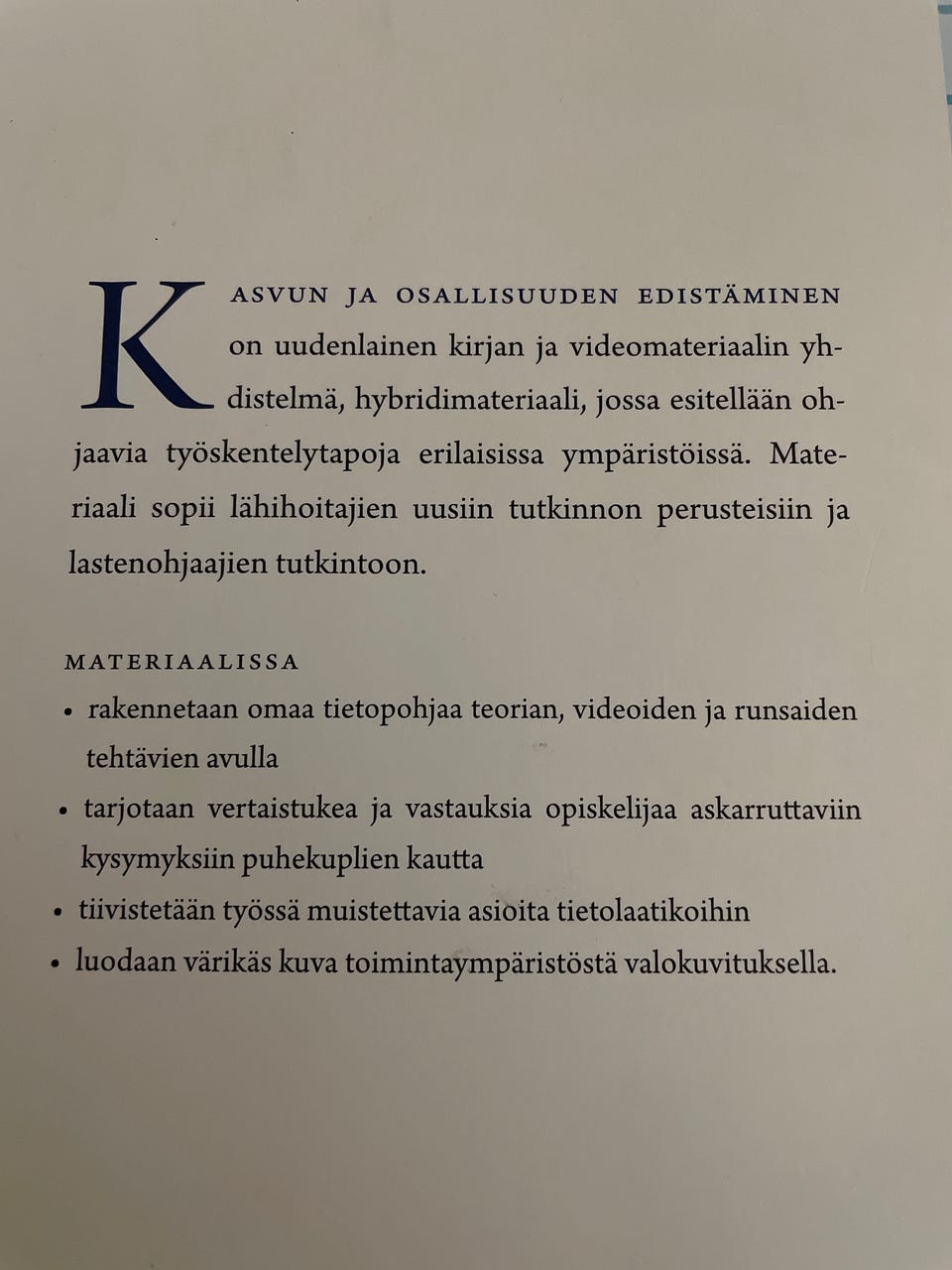 KASVUN JA OSALLISUUDEN EDISTÄMINEN on uudenlainen kirjan ja videomateriaalin yhdistelmä, hybridimateriaali, jossa esitellään ohjaavia työskentelytapoja erilaisissa ympäristöissä. Materiaali sopii lähihoitajien uusiin tutkinnon perusteisiin ja lastenohjaajien tutkintoon.

MATERIAALISSA
• rakennetaan omaa tietopohjaa teorian, videoiden ja runsaiden tehtävien avulla
• tarjotaan vertaistukea ja vastauksia opiskelijaa askarruttaviin kysymyksiin puhekuplien kautta
• tiivistetään työssä muistettavia asioita tietolaatikoihin
• luodaan värikäs kuva toimintaympäristöstä valokuvituksella.